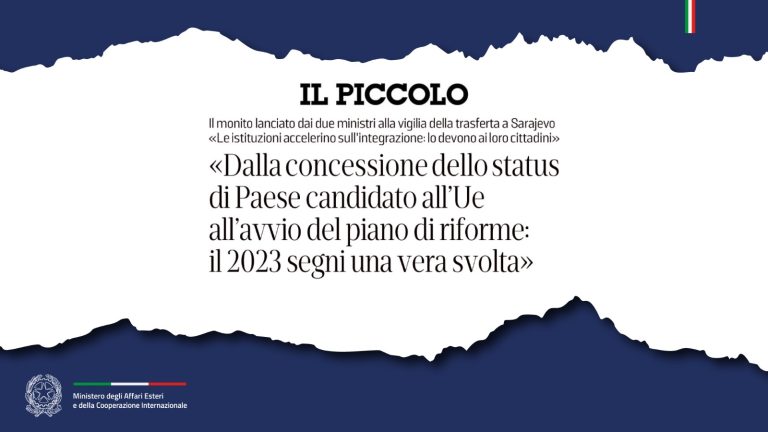 IL PICCOLO

Il monito lanciato dai due ministri alla vigilia della trasferta a Sarajevo
«Le istituzioni accelerino sull'integrazione: lo devono ai loro cittadini»

«Dalla concessione dello status di Paese candidato all'Ue all'avvio del piano di riforme: il 2023 segni una vera svolta»

Ministero degli Affari Esteri
e della Cooperazione Internazionale